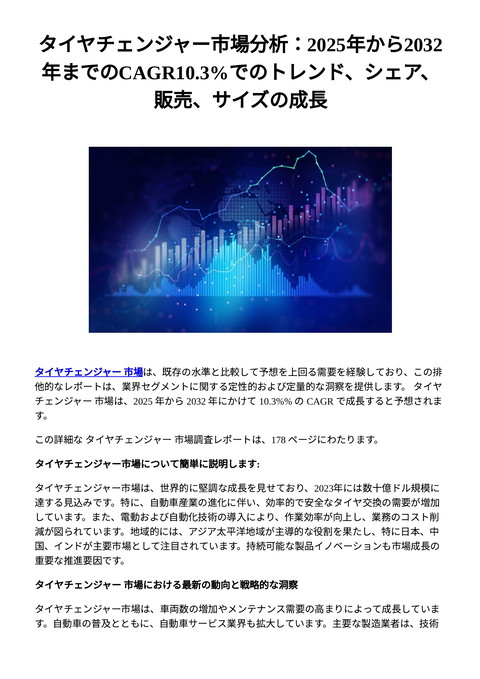 タイヤチェンジャー市場分析：2025年から2032年までのCAGR10.3%でのトレンド、シェア、販売、サイズの成長

タイヤチェンジャー 市場は、既存の水準と比較して予想を上回る需要を経験しており、この排他的なレポートは、業界セグメントに関する定性的および定量的な洞察を提供します。 タイヤチェンジャー 市場は、2025 年から 2032 年にかけて 10.3%% の CAGR で成長すると予想されます。

この詳細な タイヤチェンジャー 市場調査レポートは、178 ページにわたります。

タイヤチェンジャー市場について簡単に説明します:

タイヤチェンジャー市場は、世界的に堅調な成長を見せており、2023年には数十億ドル規模に達する見込みです。特に、自動車産業の進化に伴い、効率的で安全なタイヤ交換の需要が増加しています。また、電動および自動化技術の導入により、作業効率が向上し、業務のコスト削減が図られています。地域的には、アジア太平洋地域が主導的な役割を果たし、特に日本、中国、インドが主要市場として注目されています。持続可能な製品イノベーションも市場成長の重要な推進要因です。

タイヤチェンジャー 市場における最新の動向と戦略的な洞察

タイヤチェンジャー市場は、車両数の増加やメンテナンス需要の高まりによって成長しています。自動車の普及とともに、自動車サービス業界も拡大しています。主要な製造業者は、技術